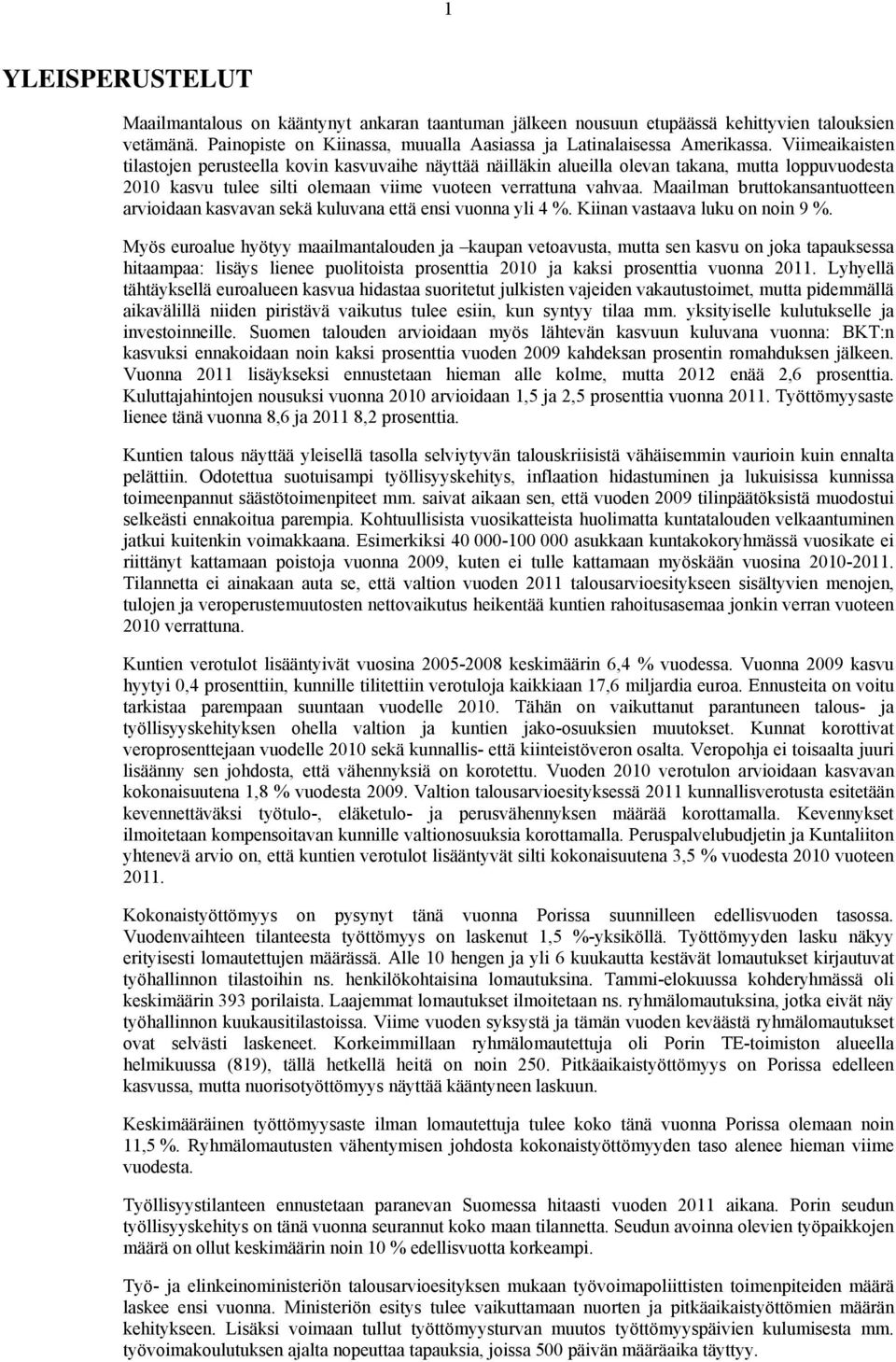 1

YLEISPERUSTELUT

Maailmantalous on kääntynyt ankaran taantuman jälkeen nousuun etupäässä kehittyvien talouksien vetämänä. Painopiste on Kiinassa, muualla Aasiassa ja Latinalaisessa Amerikassa. Viimeaikaisten tilastojen perusteella kovin kasvuvaihe näyttää näilläkin alueilla olevan takana, mutta loppuvuodesta 2010 kasvu tulee silti olemaan viime vuoteen verrattuna vahvaa. Maailman bruttokansantuotteen arvioidaan kasvavan sekä kuluvana että ensi vuonna yli 4 %. Kiinan vastaava luku on noin 9 %.

Myös euroalue hyötyy maailmantalouden ja –kaupan vetoavusta, mutta sen kasvu on joka tapauksessa hitaampaa: lisäys lienee puolitoista prosenttia 2010 ja kaksi prosenttia vuonna 2011. Lyhyellä tähtäyksellä euroalueen kasvua hidastaa suoritetut julkisten vajeiden vakautustoimet, mutta pidemmällä aikavälillä niiden piristävä vaikutus tulee esiin, kun syntyy tilaa mm. yksityiselle kulutukselle ja investoinneille. Suomen talouden arvioidaan myös lähtevän kasvuun kuluvana vuonna: BKT:n kasvuksi ennakoidaan noin kaksi prosenttia vuoden 2009 kahdeksan prosentin romahduksen jälkeen. Vuonna 2011 lisäykseksi ennustetaan hieman alle kolme, mutta 2012 enää 2,6 prosenttia. Kuluttajahintojen nousuksi vuonna 2010 arvioidaan 1,5 ja 2,5 prosenttia vuonna 2011. Työttömyysaste lienee tänä vuonna 8,6 ja 2011 8,2 prosenttia.

Kuntien talous näyttää yleisellä tasolla selviytyvän talouskriisistä vähäisemmin vaurioin kuin ennalta pelättiin. Odotettua suotuisampi työllisyyskehitys, inflaation hidastuminen ja lukuisissa kunnissa toimeenpannut säästötoimenpiteet mm. saivat aikaan sen, että vuoden 2009 tilinpäätöksistä muodostui selkeästi ennakoitua parempia. Kohtuullisista vuosikatteista huolimatta kuntatalouden velkaantuminen jatkui kuitenkin voimakkaana. Esimerkiksi 40 000-100 000 asukkaan kuntakokoryhmässä vuosikate ei riittänyt kattamaan poistoja vuonna 2009, kuten ei tulle kattamaan myöskään vuosina 2010-2011. Tilannetta ei ainakaan auta se, että valtion vuoden 2011 talousarvioesitykseen sisältyvien menojen, tulojen ja veroperustemuutosten nettovaikutus heikentää kuntien rahoitusasemaa jonkin verran vuoteen 2010 verrattuna.

Kuntien verotulot lisääntyivät vuosina 2005-2008 keskimäärin 6,4 % vuodessa. Vuonna 2009 kasvu hyytyi 0,4 prosenttiin, kunnille tilitettiin verotuloja kaikkiaan 17,6 miljardia euroa. Ennusteita on voitu tarkistaa parempaan suuntaan vuodelle 2010. Tähän on vaikuttanut parantuneen talous- ja työllisyyskehityksen ohella valtion ja kuntien jako-osuuksien muutokset. Kunnat korottivat veroprosenttejaan vuodelle 2010 sekä kunnallis- että kiinteistöveron osalta. Veropohja ei toisaalta juuri lisäänny sen johdosta, että vähennyksiä on korotettu. Vuoden 2010 verotulon arvioidaan kasvavan kokonaisuutena 1,8 % vuodesta 2009. Valtion talousarvioesityksessä 2011 kunnallisverotusta esitetään kevennettäväksi työtulo-, eläketulo- ja perusvähennyksen määrää korottamalla. Kevennykset ilmoitetaan kompensoitavan kunnille valtionosuuksia korottamalla. Peruspalvelubudjetin ja Kuntaliiton yhtenevä arvio on, että kuntien verotulot lisääntyvät kokonaisuutena 3,5 % vuodesta 2010 vuoteen 2011.

Kokonaistyöttömyys on pysynyt tänä vuonna Porissa suunnilleen edellisvuoden tasossa. Vuodenvaihteen tilanteesta työttömyys on laskenut 1,5 %-yksiköllä. Työttömyyden lasku näkyy erityisesti lomautettujen määrässä. Alle 10 hengen ja yli 6 kuukautta kestävät lomautukset kirjautuvat työhallinnon tilastoihin ns. henkilökohtaisina lomautuksina. Tammi-elokuussa kohderyhmässä oli keskimäärin 393 porilaista. Laajemmat lomautukset ilmoitetaan ns. ryhmälomautuksina, jotka eivät näy työhallinnon kuukausitilastoissa. Viime vuoden syksystä ja tämän vuoden keväästä ryhmälomautukset ovat selvästi laskeneet. Korkeimmillaan ryhmälomautettuja oli Porin TE-toimiston alueella helmikuussa (819), tällä hetkellä heitä on noin 250. Pitkäaikaistyöttömyys on Porissa edelleen kasvussa, mutta nuorisotyöttömyys näyttää kääntyneen laskuun.

Keskimääräinen työttömyysaste ilman lomautettuja tulee koko tänä vuonna Porissa olemaan noin 11,5 %. Ryhmälomautusten vähentymisen johdosta kokonaistyöttömyyden taso alenee hieman viime vuodesta.

Työllisyystilanteen ennustetaan paranevan Suomessa hitaasti vuoden 2011 aikana. Porin seudun työllisyyskehitys on tänä vuonna seurannut koko maan tilannetta. Seudun avoinna olevien työpaikkojen määrä on ollut keskimäärin noin 10 % edellisvuotta korkeampi.

Työ- ja elinkeinoministeriön talousarvioesityksen mukaan työvoimapoliittisten toimenpiteiden määrä laskee ensi vuonna. Ministeriön esitys tulee vaikuttamaan nuorten ja pitkäaikaistyöttömien määrän kehitykseen. Lisäksi voimaan tullut työttömyysturvan muutos työttömyyspäivien kulumisesta mm. työvoimakoulutuksen ajalta nopeuttaa tapauksia, joissa 500 päivän määräaika täyttyy.